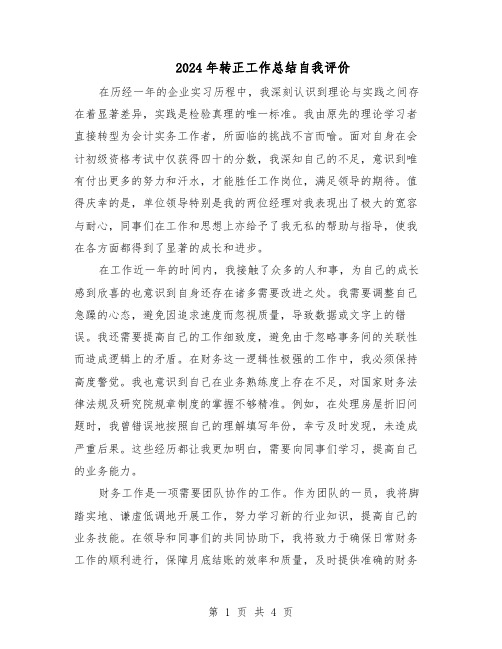 2024年转正工作总结自我评价

在历经一年的企业实习历程中，我深刻认识到理论与实践之间存在着显著差异，实践是检验真理的唯一标准。我由原先的理论学习者直接转型为会计实务工作者，所面临的挑战不言而喻。面对自身在会计初级资格考试中仅获得四十的分数，我深知自己的不足，意识到唯有付出更多的努力和汗水，才能胜任工作岗位，满足领导的期待。值得庆幸的是，单位领导特别是我的两位经理对我表现出了极大的宽容与耐心，同事们在工作和思想上亦给予了我无私的帮助与指导，使我在各方面都得到了显著的成长和进步。

在工作近一年的时间内，我接触了众多的人和事，为自己的成长感到欣喜的也意识到自身还存在诸多需要改进之处。我需要调整自己急躁的心态，避免因追求速度而忽视质量，导致数据或文字上的错误。我还需要提高自己的工作细致度，避免由于忽略事务间的关联性而造成逻辑上的矛盾。在财务这一逻辑性极强的工作中，我必须保持高度警觉。我也意识到自己在业务熟练度上存在不足，对国家财务法律法规及研究院规章制度的掌握不够精准。例如，在处理房屋折旧问题时，我曾错误地按照自己的理解填写年份，幸亏及时发现，未造成严重后果。这些经历都让我更加明白，需要向同事们学习，提高自己的业务能力。

财务工作是一项需要团队协作的工作。作为团队的一员，我将脚踏实地、谦虚低调地开展工作，努力学习新的行业知识，提高自己的业务技能。在领导和同事们的共同协助下，我将致力于确保日常财务工作的顺利进行，保障月底结账的效率和质量，及时提供准确的财务

第 1 页 共 4 页